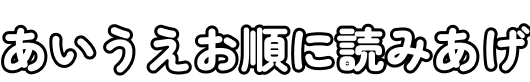 あいうえお順に読みあげ